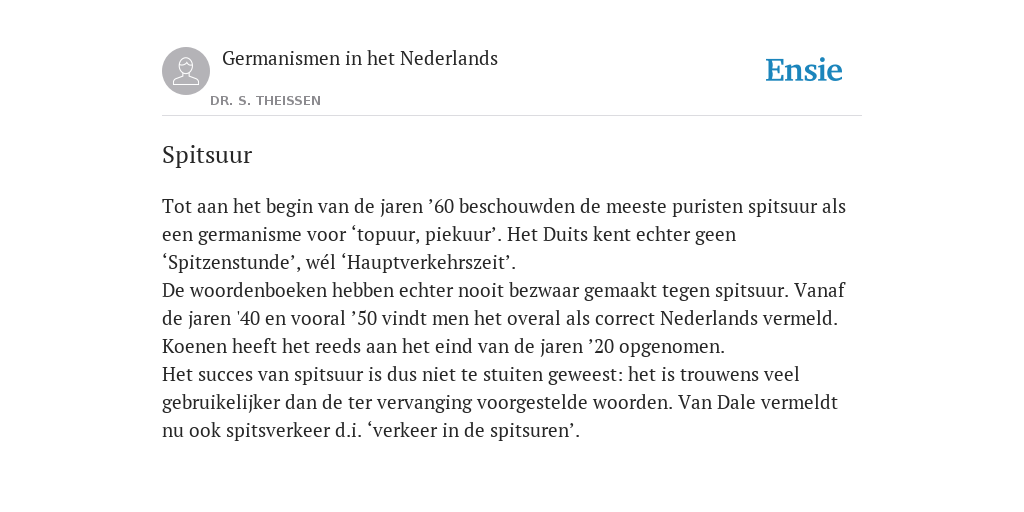 Germanismen in het Nederlands

DR. S. THEISSEN

Ensie

Spitsuur

Tot aan het begin van de jaren ’60 beschouwden de meeste puristen spitsuur als een germanisme voor ‘topuur, piekuur’. Het Duits kent echter geen ‘Spitzenstunde’, wél ‘Hauptverkehrszeit’.
De woordenboeken hebben echter nooit bezwaar gemaakt tegen spitsuur. Vanaf de jaren '40 en vooral ’50 vindt men het overal als correct Nederlands vermeld. Koenen heeft het reeds aan het eind van de jaren ’20 opgenomen.
Het succes van spitsuur is dus niet te stuiten geweest: het is trouwens veel gebruikelijker dan de ter vervanging voorgestelde woorden. Van Dale vermeldt nu ook spitsverkeer d.i. ‘verkeer in de spitsuren’.